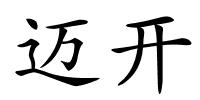 迈开